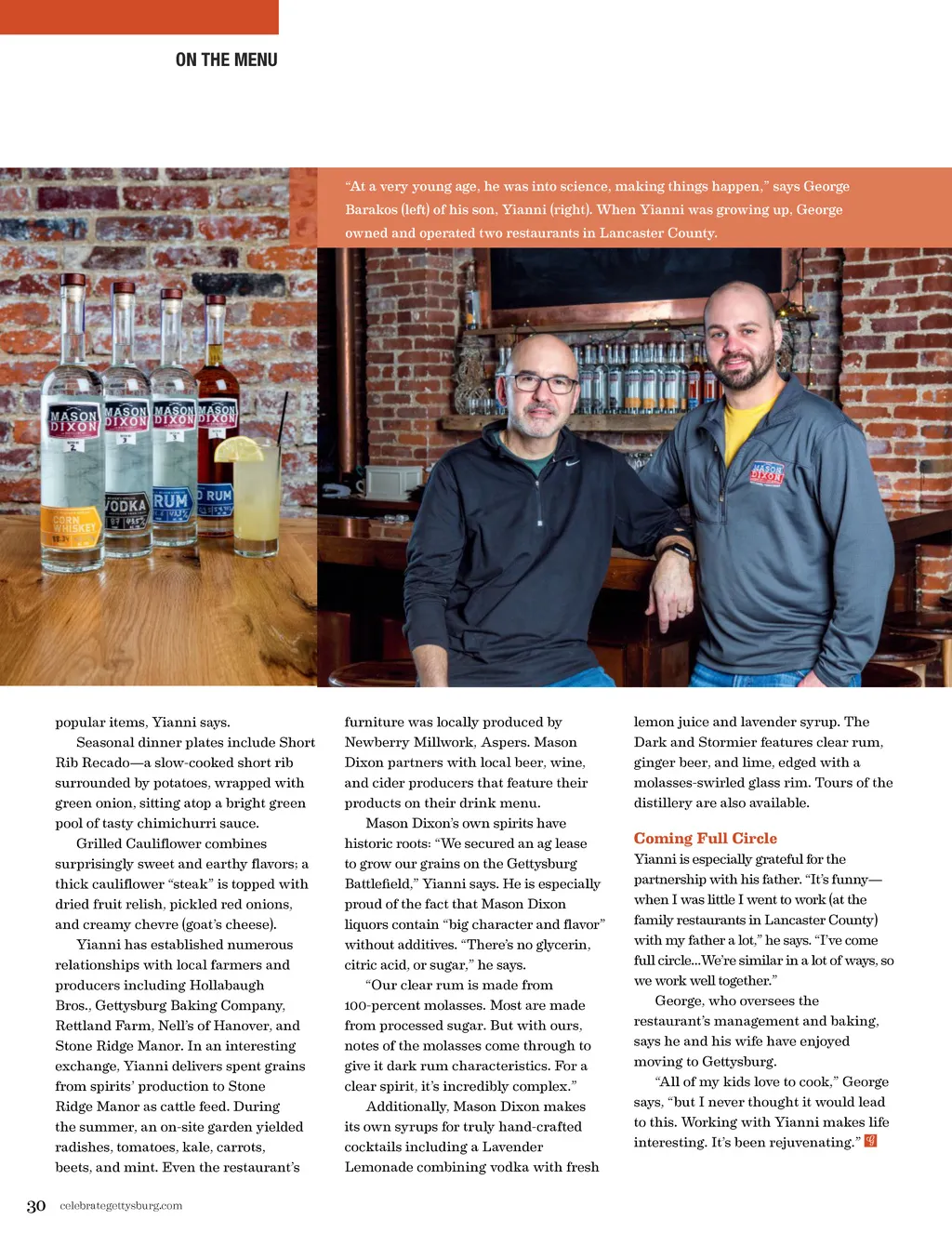 ON THE MENU

"At a very young age, he was into science, making things happen," says George Barakos (left) of his son, Yianni (right). When Yianni was growing up, George owned and operated two restaurants in Lancaster County.

MASON DIXON
MASON DIXON
MASON DIXON
MASON DIXON
CORN WHISKEY
VODKA
RUM
RUM
MASON DIXON

popular items, Yianni says.

Seasonal dinner plates include Short Rib Recado—a slow-cooked short rib surrounded by potatoes, wrapped with green onion, sitting atop a bright green pool of tasty chimichurri sauce.

Grilled Cauliflower combines surprisingly sweet and earthy flavors: a thick cauliflower "steak" is topped with dried fruit relish, pickled red onions, and creamy chevre (goat's cheese).

Yianni has established numerous relationships with local farmers and producers including Hollabaugh Bros., Gettysburg Baking Company, Rettland Farm, Nell's of Hanover, and Stone Ridge Manor. In an interesting exchange, Yianni delivers spent grains from spirits' production to Stone Ridge Manor as cattle feed. During the summer, an on-site garden yielded radishes, tomatoes, kale, carrots, beets, and mint. Even the restaurant's furniture was locally produced by Newberry Millwork, Aspers. Mason Dixon partners with local beer, wine, and cider producers that feature their products on their drink menu.

Mason Dixon's own spirits have historic roots: "We secured an ag lease to grow our grains on the Gettysburg Battlefield," Yianni says. He is especially proud of the fact that Mason Dixon liquors contain "big character and flavor" without additives. "There's no glycerin, citric acid, or sugar," he says.

"Our clear rum is made from 100-percent molasses. Most are made from processed sugar. But with ours, notes of the molasses come through to give it dark rum characteristics. For a clear spirit, it's incredibly complex."

Additionally, Mason Dixon makes its own syrups for truly hand-crafted cocktails including a Lavender Lemonade combining vodka with fresh lemon juice and lavender syrup. The Dark and Stormier features clear rum, ginger beer, and lime, edged with a molasses-swirled glass rim. Tours of the distillery are also available.

Coming Full Circle
Yianni is especially grateful for the partnership with his father. "It's funny—when I was little I went to work (at the family restaurants in Lancaster County) with my father a lot," he says. "I've come full circle...We're similar in a lot of ways, so we work well together."

George, who oversees the restaurant's management and baking, says he and his wife have enjoyed moving to Gettysburg.

"All of my kids love to cook," George says, "but I never thought it would lead to this. Working with Yianni makes life interesting. It's been rejuvenating."

30 celebrategettysburg.com